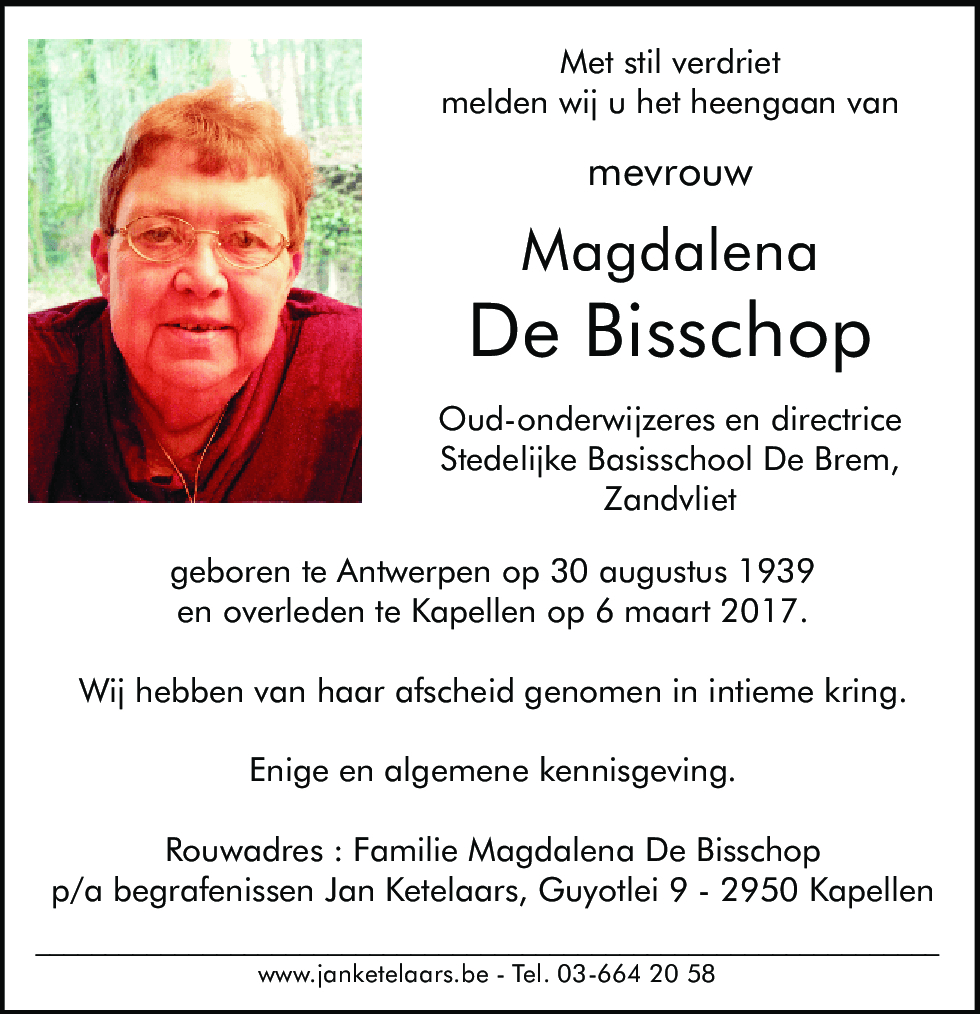 Met stil verdriet
melden wij u het heengaan van

mevrouw

Magdalena
De Bisschop

Oud-onderwijzeres en directrice
Stedelijke Basisschool De Brem,
Zandvliet

geboren te Antwerpen op 30 augustus 1939
en overleden te Kapellen op 6 maart 2017.

Wij hebben van haar afscheid genomen in intieme kring.

Enige en algemene kennisgeving.

Rouwadres : Familie Magdalena De Bisschop
p/a begrafenissen Jan Ketelaars, Guyotlei 9 - 2950 Kapellen

www.janketelaars.be - Tel. 03-664 20 58